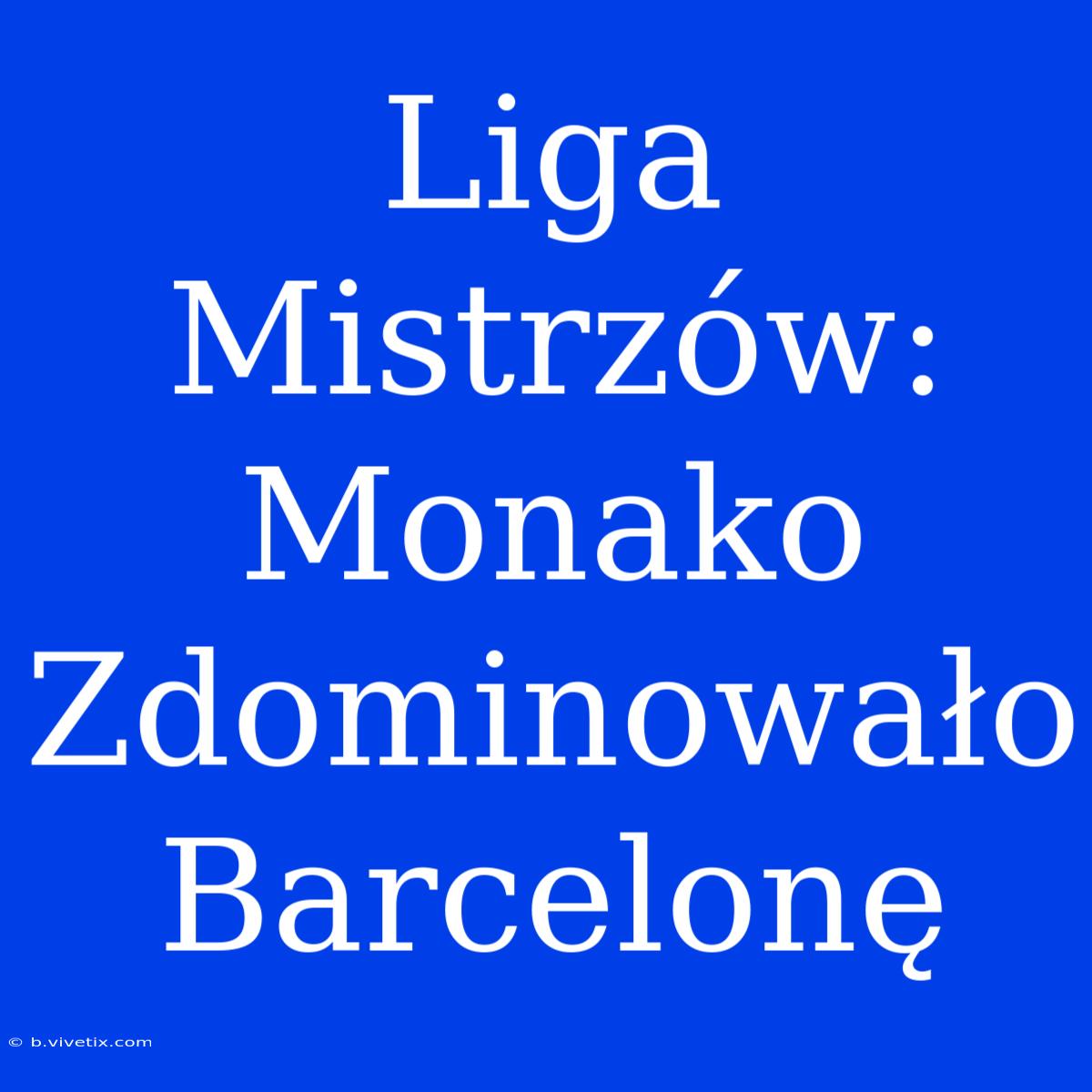 Liga Mistrzów: Monako Zdominowało Barcelonę

© b.vivetix.com